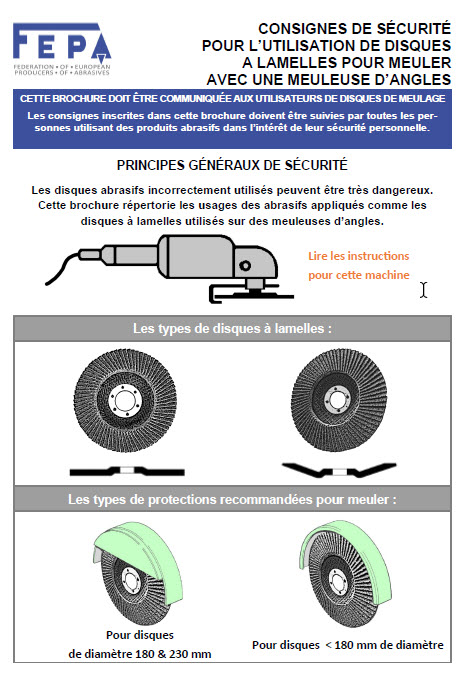 FEPA
FEDERATION • OF • EUROPEAN PRODUCERS • OF • ABRASIVES

CONSIGNES DE SÉCURITÉ POUR L'UTILISATION DE DISQUES A LAMELLES POUR MEULER AVEC UNE MEULEUSE D'ANGLES

CETTE BROCHURE DOIT ÊTRE COMMUNIQUÉE AUX UTILISATEURS DE DISQUES DE MEULAGE

Les consignes inscrites dans cette brochure doivent être suivies par toutes les personnes utilisant des produits abrasifs dans l'intérêt de leur sécurité personnelle.

PRINCIPES GÉNÉRAUX DE SÉCURITÉ

Les disques abrasifs incorrectement utilisés peuvent être très dangereux. Cette brochure répertorie les usages des abrasifs appliqués comme les disques à lamelles utilisés sur des meuleuses d'angles.

Lire les instructions pour cette machine

Les types de disques à lamelles :

Les types de protections recommandées pour meuler :

Pour disques de diamètre 180 & 230 mm

Pour disques < 180 mm de diamètre